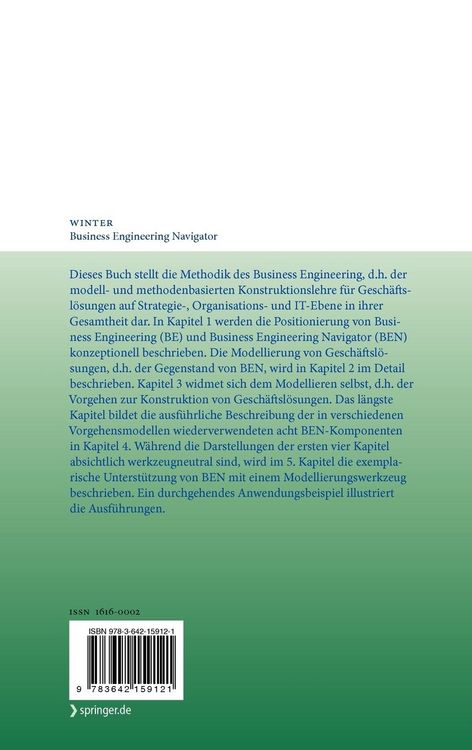 WINTER
Business Engineering Navigator

Dieses Buch stellt die Methodik des Business Engineering, d.h. der modell- und methodenbasierten Konstruktionslehre für Geschäftslösungen auf Strategie-, Organisations- und IT-Ebene in ihrer Gesamtheit dar. In Kapitel 1 werden die Positionierung von Business Engineering (BE) und Business Engineering Navigator (BEN) konzeptionell beschrieben. Die Modellierung von Geschäftslösungen, d.h. der Gegenstand von BEN, wird in Kapitel 2 im Detail beschrieben. Kapitel 3 widmet sich dem Modellieren selbst, d.h. der Vorgehen zur Konstruktion von Geschäftslösungen. Das längste Kapitel bildet die ausführliche Beschreibung der in verschiedenen Vorgehensmodellen wiederverwendeten acht BEN-Komponenten in Kapitel 4. Während die Darstellungen der ersten vier Kapitel absichtlich werkzeugneutral sind, wird im 5. Kapitel die exemplarische Unterstützung von BEN mit einem Modellierungswerkzeug beschrieben. Ein durchgehendes Anwendungsbeispiel illustriert die Ausführungen.

ISSN 1616-0002

ISBN 978-3-642-15912-1

9 783642 159121

springer.de